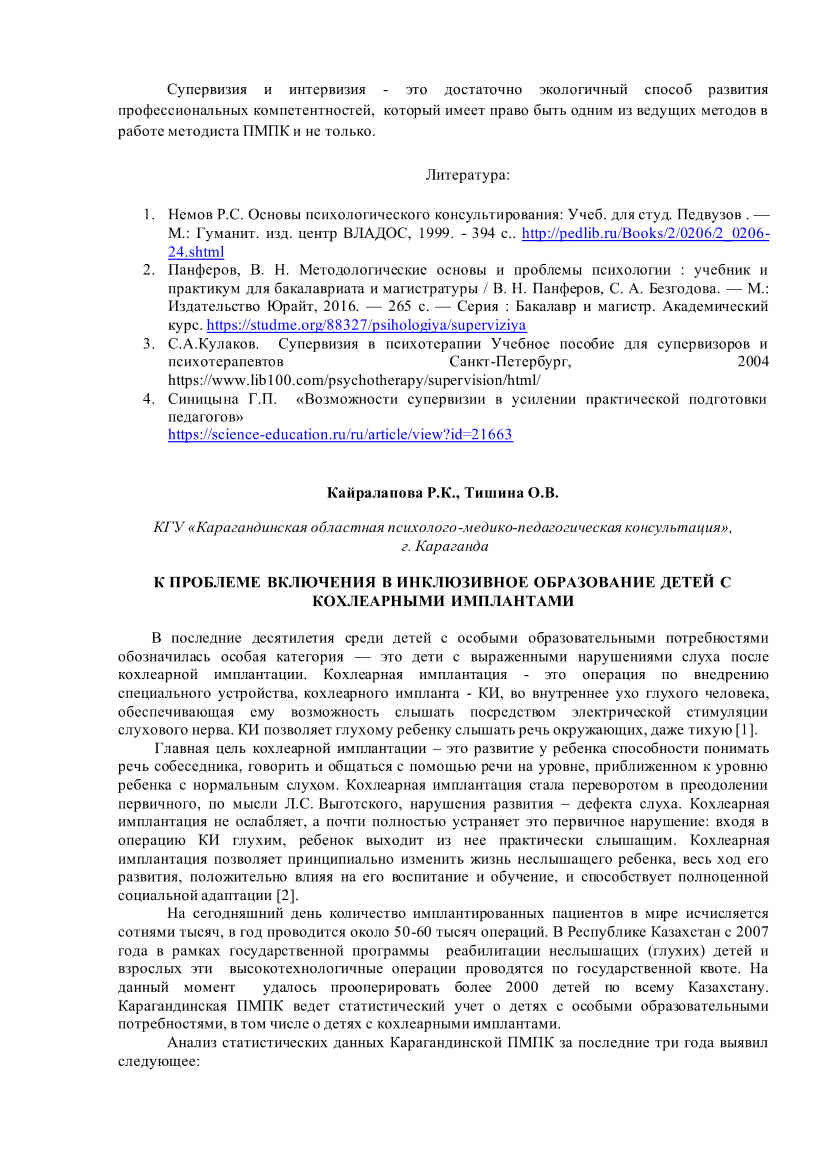 Супервизия и интервизия - это достаточно экологичный способ развития профессиональных компетентностей, который имеет право быть одним из ведущих методов в работе методиста ПМПК и не только.

Литература:

1. Немов Р.С. Основы психологического консультирования: Учеб. для студ. Педвузов . — М.: Гуманит. изд. центр ВЛАДОС, 1999. - 394 с.. http://pedlib.ru/Books/2/0206/2_0206-24.shtml
2. Панферов, В. Н. Методологические основы и проблемы психологии : учебник и практикум для бакалавриата и магистратуры / В. Н. Панферов, С. А. Безгодова. — М.: Издательство Юрайт, 2016. — 265 с. — Серия : Бакалавр и магистр. Академический курс. https://studme.org/88327/psihologiya/superviziya
3. С.А.Кулаков. Супервизия в психотерапии Учебное пособие для супервизоров и психотерапевтов Санкт-Петербург, 2004 https://www.lib100.com/psychotherapy/supervision/html/
4. Синицына Г.П. «Возможности супервизии в усилении практической подготовки педагогов» https://science-education.ru/ru/article/view?id=21663

Кайралапова Р.К., Тишина О.В.

КГУ «Карагандинская областная психолого-медико-педагогическая консультация», г. Караганда

К ПРОБЛЕМЕ ВКЛЮЧЕНИЯ В ИНКЛЮЗИВНОЕ ОБРАЗОВАНИЕ ДЕТЕЙ С КОХЛЕАРНЫМИ ИМПЛАНТАМИ

В последние десятилетия среди детей с особыми образовательными потребностями обозначилась особая категория — это дети с выраженными нарушениями слуха после кохлеарной имплантации. Кохлеарная имплантация - это операция по внедрению специального устройства, кохлеарного импланта - КИ, во внутреннее ухо глухого человека, обеспечивающая ему возможность слышать посредством электрической стимуляции слухового нерва. КИ позволяет глухому ребенку слышать речь окружающих, даже тихую [1].

Главная цель кохлеарной имплантации – это развитие у ребенка способности понимать речь собеседника, говорить и общаться с помощью речи на уровне, приближенном к уровню ребенка с нормальным слухом. Кохлеарная имплантация стала переворотом в преодолении первичного, по мысли Л.С. Выготского, нарушения развития – дефекта слуха. Кохлеарная имплантация не ослабляет, а почти полностью устраняет это первичное нарушение: входя в операцию КИ глухим, ребенок выходит из нее практически слышащим. Кохлеарная имплантация позволяет принципиально изменить жизнь неслышащего ребенка, весь ход его развития, положительно влияя на его воспитание и обучение, и способствует полноценной социальной адаптации [2].

На сегодняшний день количество имплантированных пациентов в мире исчисляется сотнями тысяч, в год проводится около 50-60 тысяч операций. В Республике Казахстан с 2007 года в рамках государственной программы реабилитации неслышащих (глухих) детей и взрослых эти высокотехнологичные операции проводятся по государственной квоте. На данный момент удалось прооперировать более 2000 детей по всему Казахстану. Карагандинская ПМПК ведет статистический учет о детях с особыми образовательными потребностями, в том числе о детях с кохлеарными имплантами.

Анализ статистических данных Карагандинской ПМПК за последние три года выявил следующее: